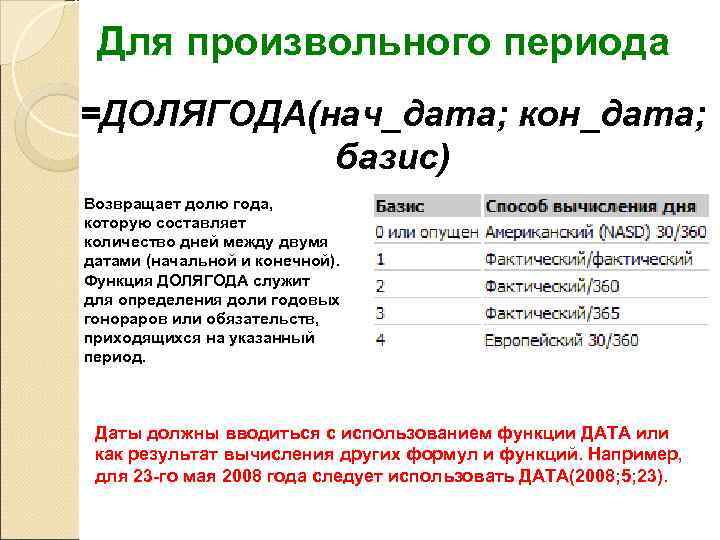 Для произвольного периода

=ДОЛЯГОДА(нач_дата; кон_дата; базис)

Возвращает долю года, которую составляет количество дней между двумя датами (начальной и конечной). Функция ДОЛЯГОДА служит для определения доли годовых гонораров или обязательств, приходящихся на указанный период.

| Базис | Способ вычисления дня |
|---|---|
| 0 или опущен | Американский (NASD) 30/360 |
| 1 | Фактический/фактический |
| 2 | Фактический/360 |
| 3 | Фактический/365 |
| 4 | Европейский 30/360 |

Даты должны вводиться с использованием функции ДАТА или как результат вычисления других формул и функций. Например, для 23-го мая 2008 года следует использовать ДАТА(2008;5;23).